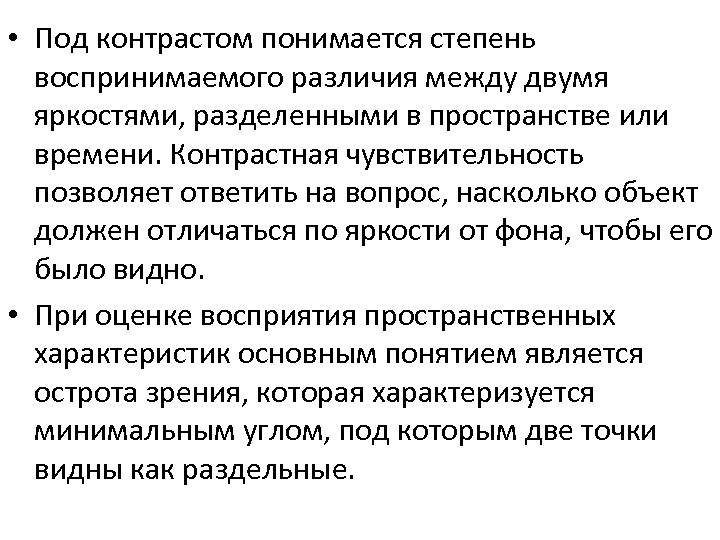 • Под контрастом понимается степень воспринимаемого различия между двумя яркостями, разделенными в пространстве или времени. Контрастная чувствительность позволяет ответить на вопрос, насколько объект должен отличаться по яркости от фона, чтобы его было видно.

• При оценке восприятия пространственных характеристик основным понятием является острота зрения, которая характеризуется минимальным углом, под которым две точки видны как раздельные.